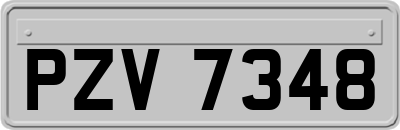 PZV 7348